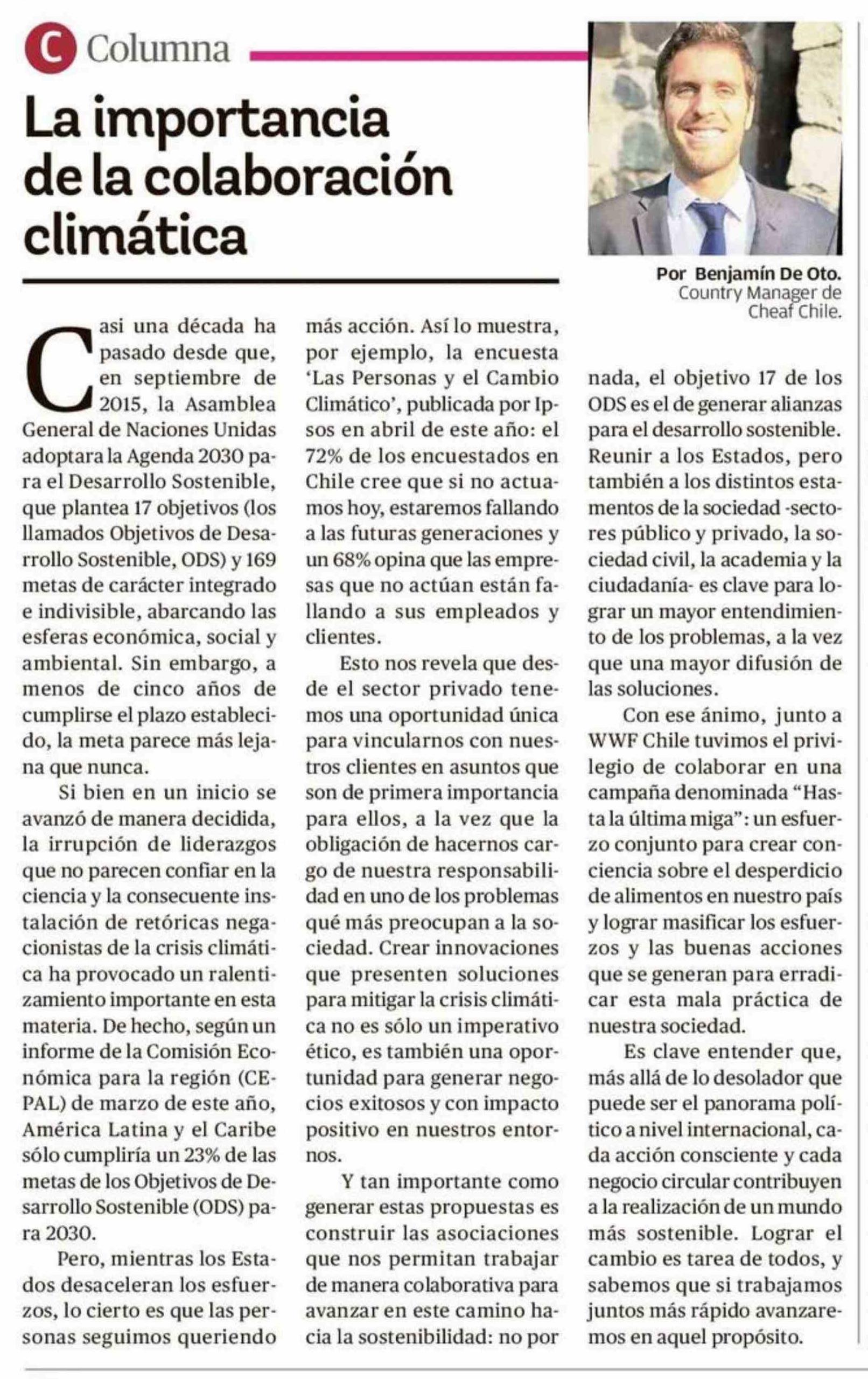 C Columna

La importancia de la colaboración climática

Por Benjamín De Oto.
Country Manager de Cheaf Chile.

Casi una década ha pasado desde que, en septiembre de 2015, la Asamblea General de Naciones Unidas adoptara la Agenda 2030 para el Desarrollo Sostenible, que plantea 17 objetivos (los llamados Objetivos de Desarrollo Sostenible, ODS) y 169 metas de carácter integrado e indivisible, abarcando las esferas económica, social y ambiental. Sin embargo, a menos de cinco años de cumplirse el plazo establecido, la meta parece más lejana que nunca.

Si bien en un inicio se avanzó de manera decidida, la irrupción de liderazgos que no parecen confiar en la ciencia y la consecuente instalación de retóricas negacionistas de la crisis climática ha provocado un ralentizamiento importante en esta materia. De hecho, según un informe de la Comisión Económica para la región (CEPAL) de marzo de este año, América Latina y el Caribe sólo cumpliría un 23% de las metas de los Objetivos de Desarrollo Sostenible (ODS) para 2030.

Pero, mientras los Estados desaceleran los esfuerzos, lo cierto es que las personas seguimos queriendo más acción. Así lo muestra, por ejemplo, la encuesta 'Las Personas y el Cambio Climático', publicada por Ipsos en abril de este año: el 72% de los encuestados en Chile cree que si no actuamos hoy, estaremos fallando a las futuras generaciones y un 68% opina que las empresas que no actúan están fallando a sus empleados y clientes.

Esto nos revela que desde el sector privado tenemos una oportunidad única para vincularnos con nuestros clientes en asuntos que son de primera importancia para ellos, a la vez que la obligación de hacernos cargo de nuestra responsabilidad en uno de los problemas qué más preocupan a la sociedad. Crear innovaciones que presenten soluciones para mitigar la crisis climática no es sólo un imperativo ético, es también una oportunidad para generar negocios exitosos y con impacto positivo en nuestros entornos.

Y tan importante como generar estas propuestas es construir las asociaciones que nos permitan trabajar de manera colaborativa para avanzar en este camino hacia la sostenibilidad: no por nada, el objetivo 17 de los ODS es el de generar alianzas para el desarrollo sostenible. Reunir a los Estados, pero también a los distintos estamentos de la sociedad -sectores público y privado, la sociedad civil, la academia y la ciudadanía- es clave para lograr un mayor entendimiento de los problemas, a la vez que una mayor difusión de las soluciones.

Con ese ánimo, junto a WWF Chile tuvimos el privilegio de colaborar en una campaña denominada "Hasta la última miga": un esfuerzo conjunto para crear conciencia sobre el desperdicio de alimentos en nuestro país y lograr masificar los esfuerzos y las buenas acciones que se generan para erradicar esta mala práctica de nuestra sociedad.

Es clave entender que, más allá de lo desolador que puede ser el panorama político a nivel internacional, cada acción consciente y cada negocio circular contribuyen a la realización de un mundo más sostenible. Lograr el cambio es tarea de todos, y sabemos que si trabajamos juntos más rápido avanzaremos en aquel propósito.